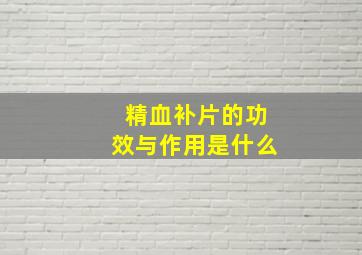 精血补片的功效与作用是什么